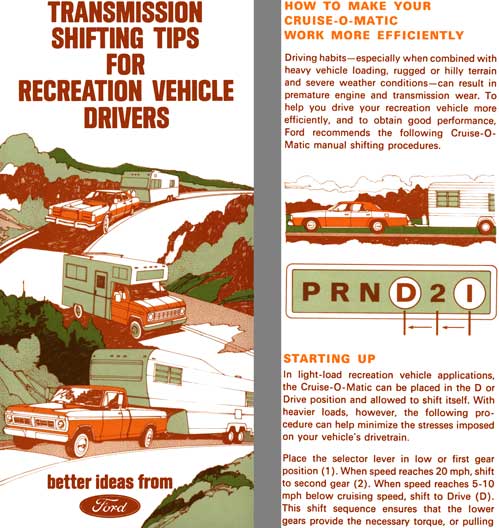 TRANSMISSION SHIFTING TIPS FOR RECREATION VEHICLE DRIVERS

better ideas from

Ford

HOW TO MAKE YOUR CRUISE-O-MATIC WORK MORE EFFICIENTLY

Driving habits—especially when combined with heavy vehicle loading, rugged or hilly terrain and severe weather conditions—can result in premature engine and transmission wear. To help you drive your recreation vehicle more efficiently, and to obtain good performance, Ford recommends the following Cruise-O-Matic manual shifting procedures.

P R N D 2 I

STARTING UP

In light-load recreation vehicle applications, the Cruise-O-Matic can be placed in the D or Drive position and allowed to shift itself. With heavier loads, however, the following procedure can help minimize the stresses imposed on your vehicle's drivetrain.

Place the selector lever in low or first gear position (1). When speed reaches 20 mph, shift to second gear (2). When speed reaches 5-10 mph below cruising speed, shift to Drive (D). This shift sequence ensures that the lower gears provide the necessary torque, or pulling